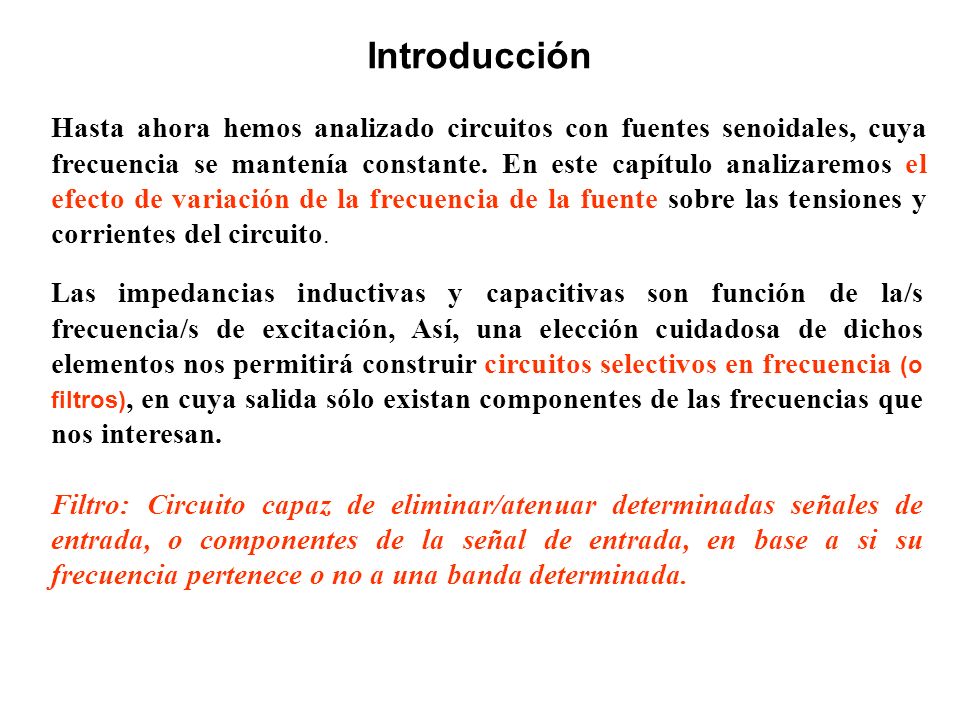 Introducción

Hasta ahora hemos analizado circuitos con fuentes senoidales, cuya frecuencia se mantenía constante. En este capítulo analizaremos el efecto de variación de la frecuencia de la fuente sobre las tensiones y corrientes del circuito.

Las impedancias inductivas y capacitivas son función de la/s frecuencia/s de excitación, Así, una elección cuidadosa de dichos elementos nos permitirá construir circuitos selectivos en frecuencia (o filtros), en cuya salida sólo existan componentes de las frecuencias que nos interesan.

Filtro: Circuito capaz de eliminar/atenuar determinadas señales de entrada, o componentes de la señal de entrada, en base a si su frecuencia pertenece o no a una banda determinada.